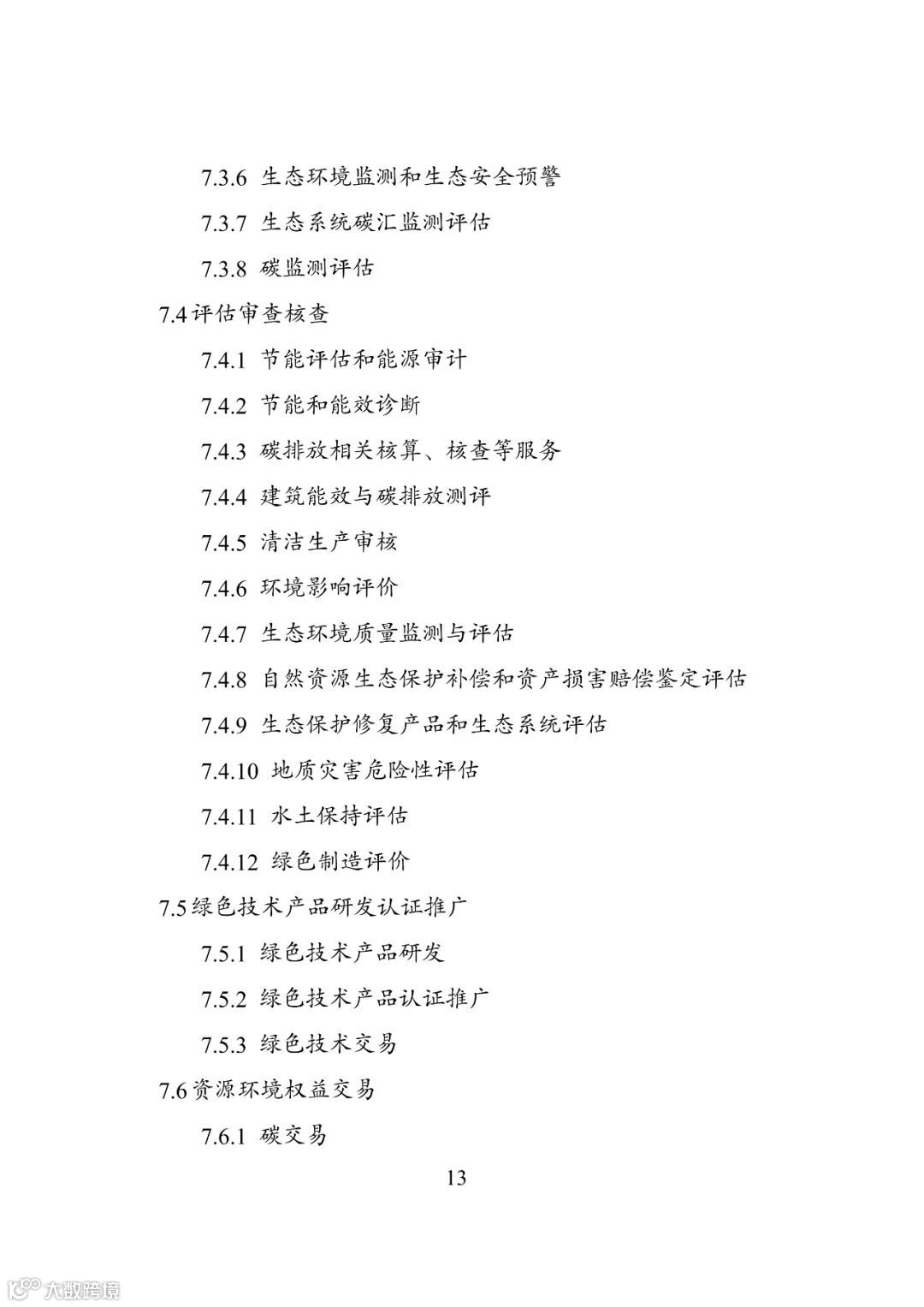 7.3.6 生态环境监测和生态安全预警

7.3.7 生态系统碳汇监测评估

7.3.8 碳监测评估

7.4 评估审查核查

7.4.1 节能评估和能源审计

7.4.2 节能和能效诊断

7.4.3 碳排放相关核算、核查等服务

7.4.4 建筑能效与碳排放测评

7.4.5 清洁生产审核

7.4.6 环境影响评价

7.4.7 生态环境质量监测与评估

7.4.8 自然资源生态保护补偿和资产损害赔偿鉴定评估

7.4.9 生态保护修复产品和生态系统评估

7.4.10 地质灾害危险性评估

7.4.11 水土保持评估

7.4.12 绿色制造评价

7.5 绿色技术产品研发认证推广

7.5.1 绿色技术产品研发

7.5.2 绿色技术产品认证推广

7.5.3 绿色技术交易

7.6 资源环境权益交易

7.6.1 碳交易

13

大数跨境